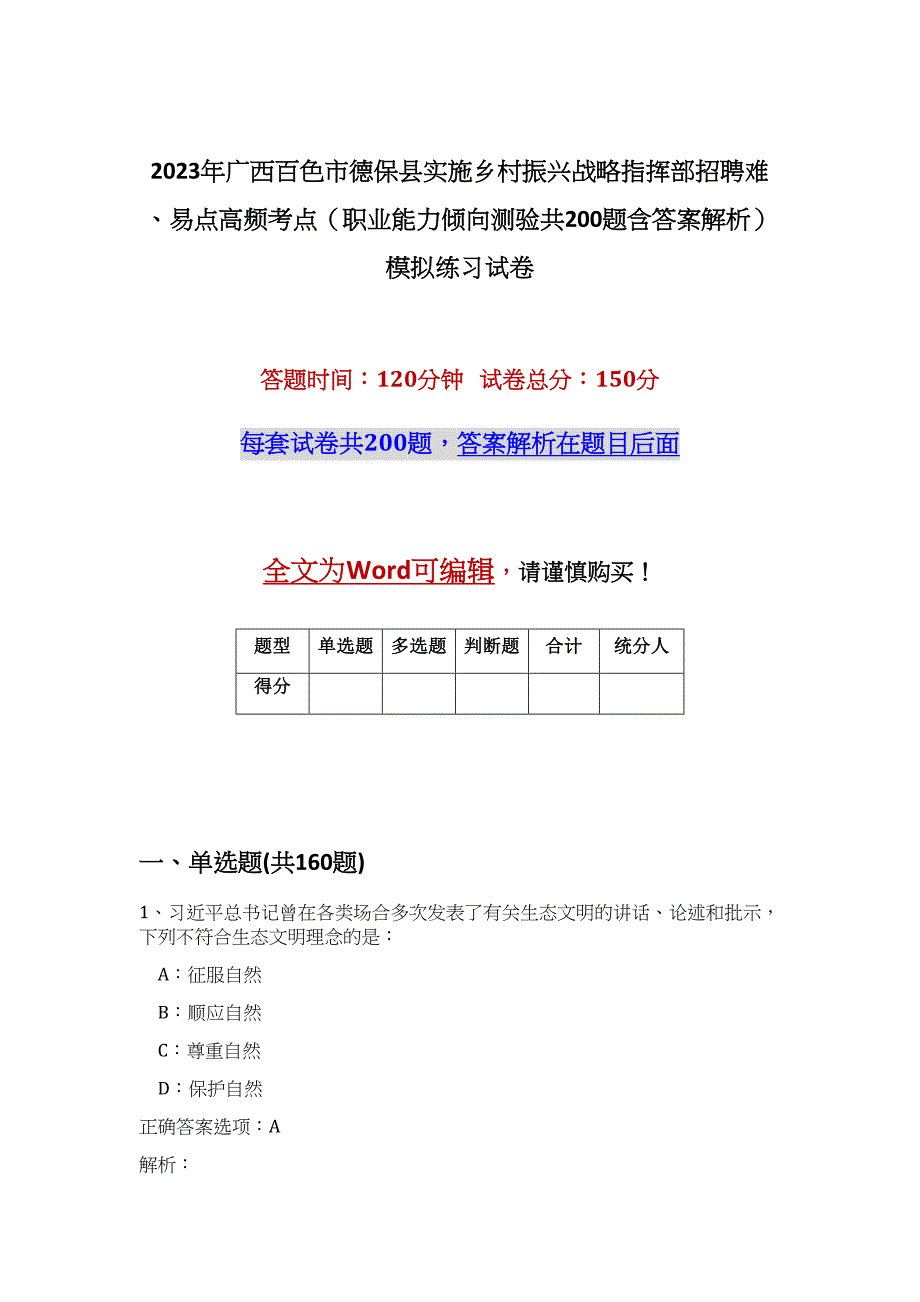 2023年广西百色市德保县实施乡村振兴战略指挥部招聘难、易点高频考点（职业能力倾向测验共200题含答案解析）模拟练习试卷

答题时间：120分钟　试卷总分：150分

每套试卷共200题，答案解析在题目后面

全文为Word可编辑，请谨慎购买！

| 题型 | 单选题 | 多选题 | 判断题 | 合计 | 统分人 |
|---|---|---|---|---|---|
| 得分 | | | | | |

一、单选题(共160题)

1、习近平总书记曾在各类场合多次发表了有关生态文明的讲话、论述和批示，下列不符合生态文明理念的是：

A：征服自然

B：顺应自然

C：尊重自然

D：保护自然

正确答案选项：A

解析：